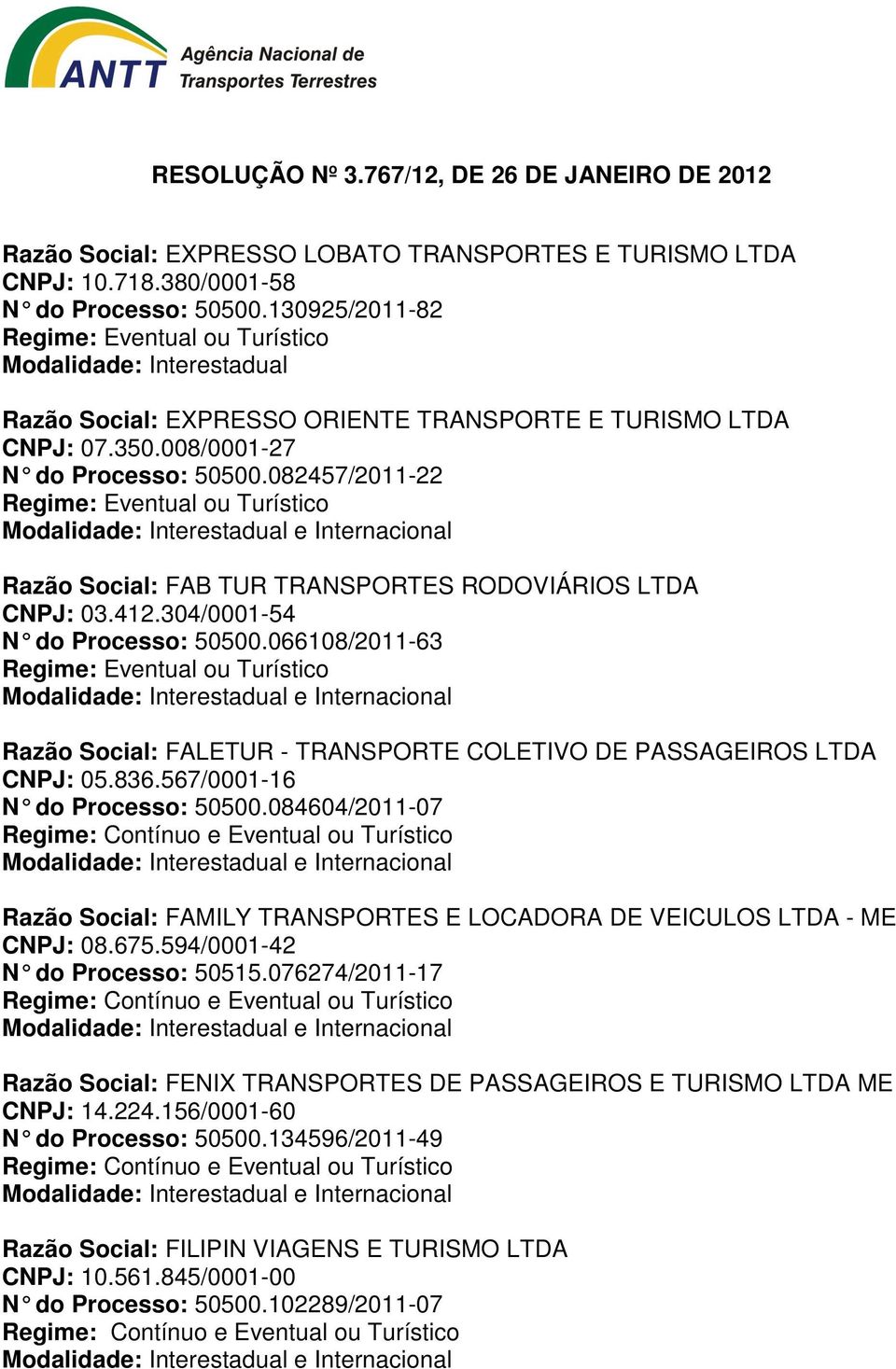 ANTT Agência Nacional de Transportes Terrestres

RESOLUÇÃO Nº 3.767/12, DE 26 DE JANEIRO DE 2012

Razão Social: EXPRESSO LOBATO TRANSPORTES E TURISMO LTDA
CNPJ: 10.718.380/0001-58
N° do Processo: 50500.130925/2011-82
Regime: Eventual ou Turístico
Modalidade: Interestadual

Razão Social: EXPRESSO ORIENTE TRANSPORTE E TURISMO LTDA
CNPJ: 07.350.008/0001-27
N° do Processo: 50500.082457/2011-22
Regime: Eventual ou Turístico
Modalidade: Interestadual e Internacional

Razão Social: FAB TUR TRANSPORTES RODOVIÁRIOS LTDA
CNPJ: 03.412.304/0001-54
N° do Processo: 50500.066108/2011-63
Regime: Eventual ou Turístico
Modalidade: Interestadual e Internacional

Razão Social: FALETUR - TRANSPORTE COLETIVO DE PASSAGEIROS LTDA
CNPJ: 05.836.567/0001-16
N° do Processo: 50500.084604/2011-07
Regime: Contínuo e Eventual ou Turístico
Modalidade: Interestadual e Internacional

Razão Social: FAMILY TRANSPORTES E LOCADORA DE VEICULOS LTDA - ME
CNPJ: 08.675.594/0001-42
N° do Processo: 50515.076274/2011-17
Regime: Contínuo e Eventual ou Turístico
Modalidade: Interestadual e Internacional

Razão Social: FENIX TRANSPORTES DE PASSAGEIROS E TURISMO LTDA ME
CNPJ: 14.224.156/0001-60
N° do Processo: 50500.134596/2011-49
Regime: Contínuo e Eventual ou Turístico
Modalidade: Interestadual e Internacional

Razão Social: FILIPIN VIAGENS E TURISMO LTDA
CNPJ: 10.561.845/0001-00
N° do Processo: 50500.102289/2011-07
Regime: Contínuo e Eventual ou Turístico
Modalidade: Interestadual e Internacional